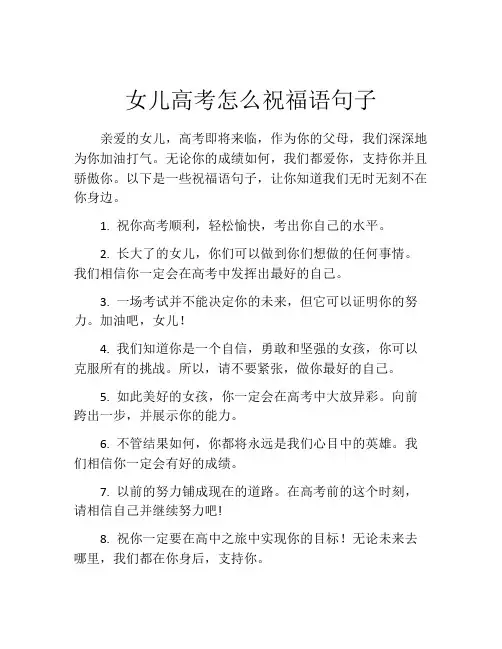 女儿高考怎么祝福语句子

亲爱的女儿，高考即将来临，作为你的父母，我们深深地为你加油打气。无论你的成绩如何，我们都爱你，支持你并且骄傲你。以下是一些祝福语句子，让你知道我们无时无刻不在你身边。

1. 祝你高考顺利，轻松愉快，考出你自己的水平。

2. 长大了的女儿，你们可以做到你们想做的任何事情。我们相信你一定会在高考中发挥出最好的自己。

3. 一场考试并不能决定你的未来，但它可以证明你的努力。加油吧，女儿！

4. 我们知道你是一个自信，勇敢和坚强的女孩，你可以克服所有的挑战。所以，请不要紧张，做你最好的自己。

5. 如此美好的女孩，你一定会在高考中大放异彩。向前跨出一步，并展示你的能力。

6. 不管结果如何，你都将永远是我们心目中的英雄。我们相信你一定会有好的成绩。

7. 以前的努力铺成现在的道路。在高考前的这个时刻，请相信自己并继续努力吧！

8. 祝你一定要在高中之旅中实现你的目标！无论未来去哪里，我们都在你身后，支持你。